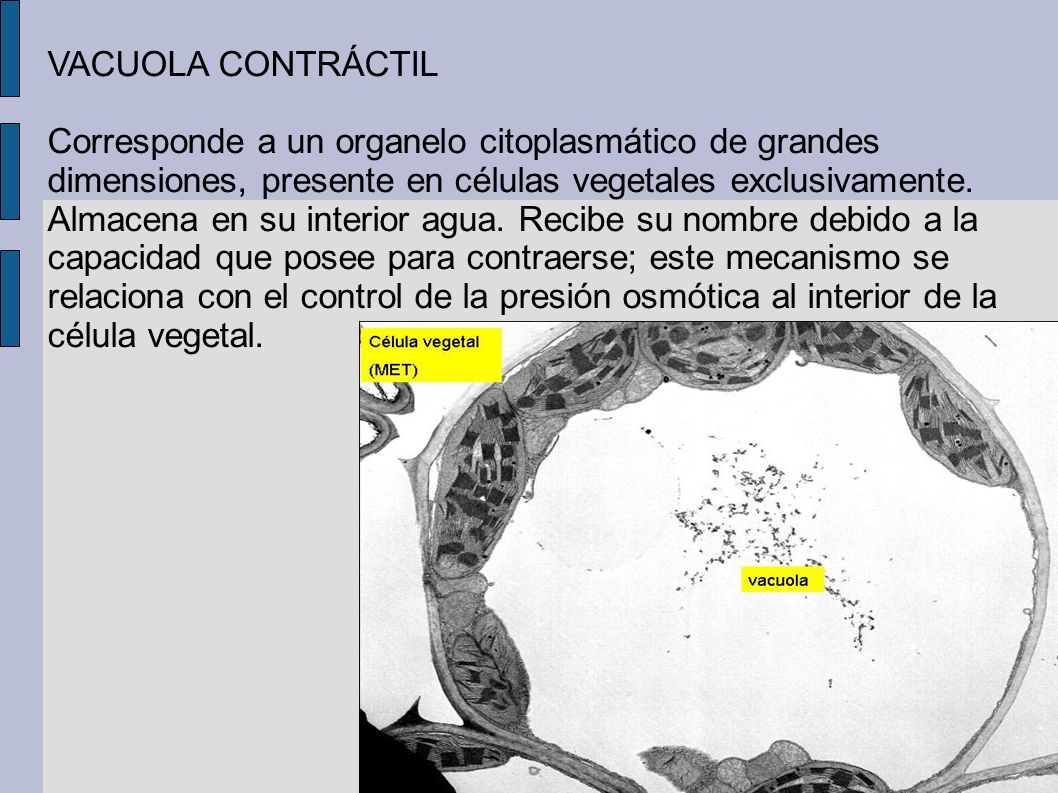 VACUOLA CONTRÁCTIL

Corresponde a un organelo citoplasmático de grandes dimensiones, presente en células vegetales exclusivamente. Almacena en su interior agua. Recibe su nombre debido a la capacidad que posee para contraerse; este mecanismo se relaciona con el control de la presión osmótica al interior de la célula vegetal.

Célula vegetal (MET)

vacuola